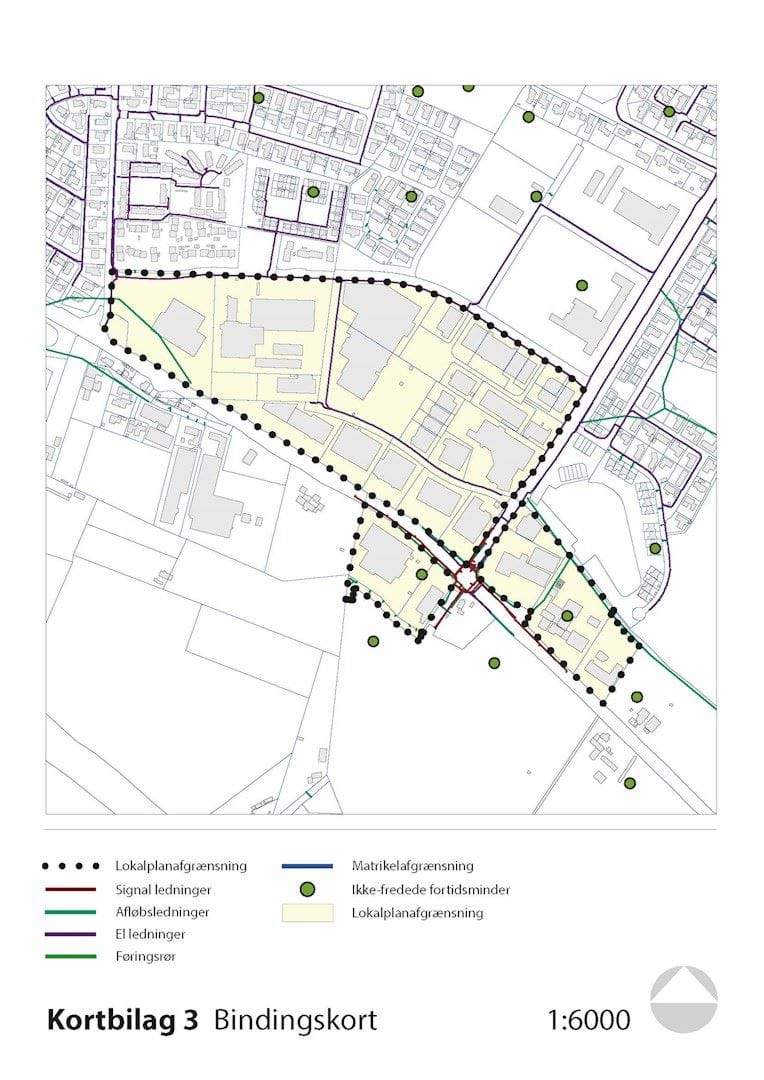 Lokalplanafgrænsning
Signal ledninger
Afløbsledninger
El ledninger
Føringsrør
Matrikelafgrænsning
Ikke-fredede fortidsminder
Lokalplanafgrænsning

**Kortbilag 3** Bindingskort

1:6000